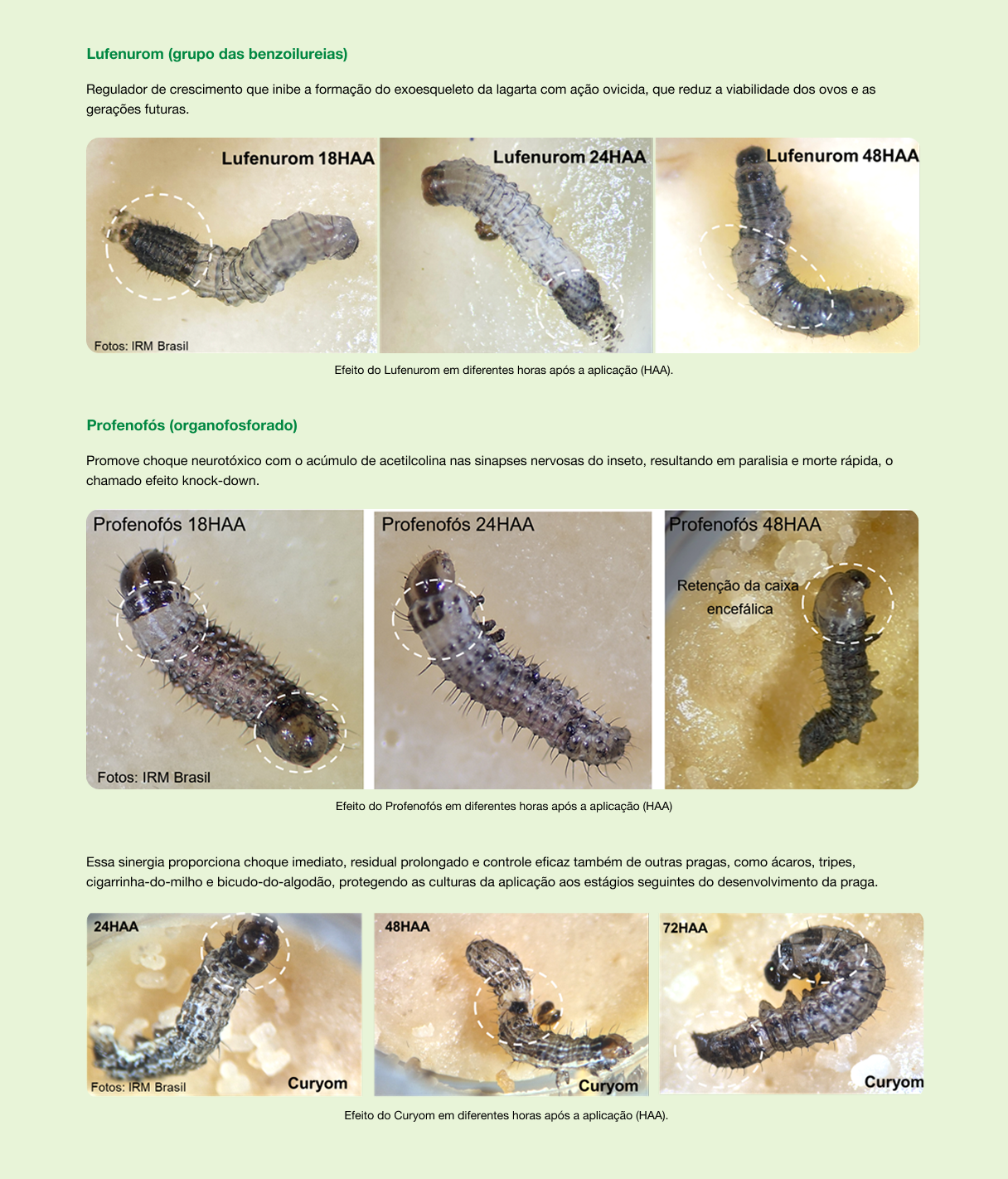 Lufenurom (grupo das benzoilureias)

Regulador de crescimento que inibe a formação do exoesqueleto da lagarta com ação ovicida, que reduz a viabilidade dos ovos e as gerações futuras.

Lufenurom 18HAA

Fotos: IRM Brasil

Lufenurom 24HAA

Lufenurom 48HAA

Efeito do Lufenurom em diferentes horas após a aplicação (HAA).

Profenofós (organofosforado)

Promove choque neurotóxico com o acúmulo de acetilcolina nas sinapses nervosas do inseto, resultando em paralisia e morte rápida, o chamado efeito knock-down.

Profenofós 18HAA

Fotos: IRM Brasil

Profenofós 24HAA

Profenofós 48HAA

Retenção da caixa encefálica

Efeito do Profenofós em diferentes horas após a aplicação (HAA)

Essa sinergia proporciona choque imediato, residual prolongado e controle eficaz também de outras pragas, como ácaros, tripes, cigarrinha-do-milho e bicudo-do-algodão, protegendo as culturas da aplicação aos estágios seguintes do desenvolvimento da praga.

24HAA

Fotos: IRM Brasil

Curyom

48HAA

Curyom

72HAA

Curyom

Efeito do Curyom em diferentes horas após a aplicação (HAA).